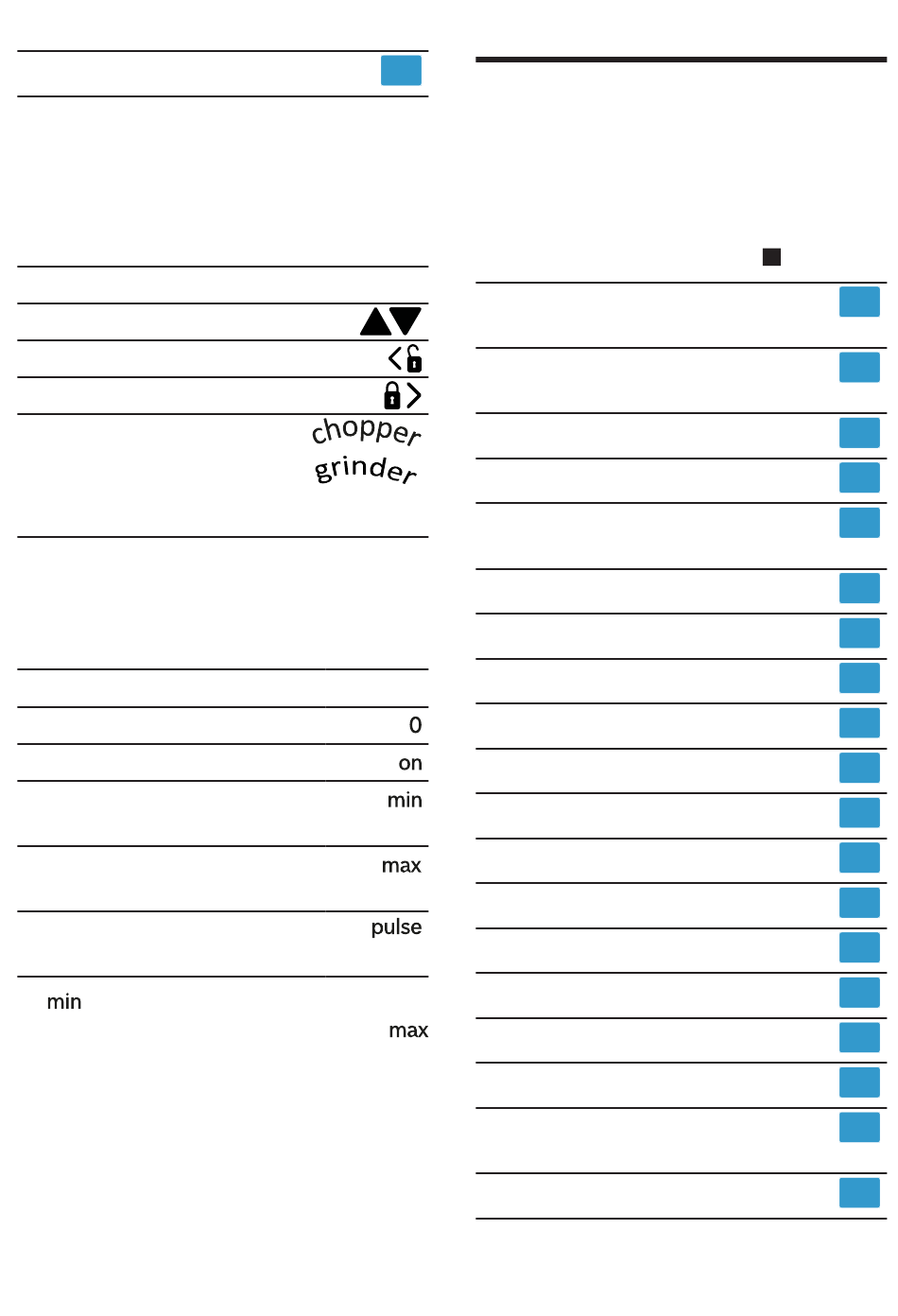 chopper
grinder

0

on

min

max

pulse

min
max